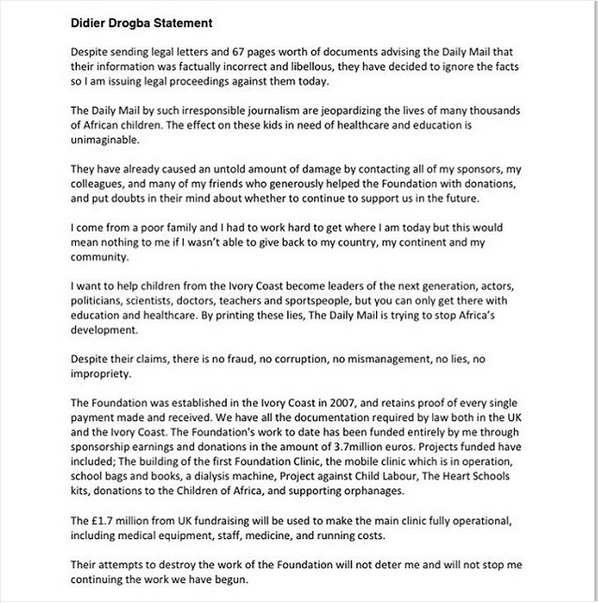 Didier Drogba Statement

Despite sending legal letters and 67 pages worth of documents advising the Daily Mail that their information was factually incorrect and libellous, they have decided to ignore the facts so I am issuing legal proceedings against them today.

The Daily Mail by such irresponsible journalism are jeopardizing the lives of many thousands of African children. The effect on these kids in need of healthcare and education is unimaginable.

They have already caused an untold amount of damage by contacting all of my sponsors, my colleagues, and many of my friends who generously helped the Foundation with donations, and put doubts in their mind about whether to continue to support us in the future.

I come from a poor family and I had to work hard to get where I am today but this would mean nothing to me if I wasn't able to give back to my country, my continent and my community.

I want to help children from the Ivory Coast become leaders of the next generation, actors, politicians, scientists, doctors, teachers and sportspeople, but you can only get there with education and healthcare. By printing these lies, The Daily Mail is trying to stop Africa's development.

Despite their claims, there is no fraud, no corruption, no mismanagement, no lies, no impropriety.

The Foundation was established in the Ivory Coast in 2007, and retains proof of every single payment made and received. We have all the documentation required by law both in the UK and the Ivory Coast. The Foundation's work to date has been funded entirely by me through sponsorship earnings and donations in the amount of 3.7million euros. Projects funded have included; The building of the first Foundation Clinic, the mobile clinic which is in operation, school bags and books, a dialysis machine, Project against Child Labour, The Heart Schools kits, donations to the Children of Africa, and supporting orphanages.

The £1.7 million from UK fundraising will be used to make the main clinic fully operational, including medical equipment, staff, medicine, and running costs.

Their attempts to destroy the work of the Foundation will not deter me and will not stop me continuing the work we have begun.